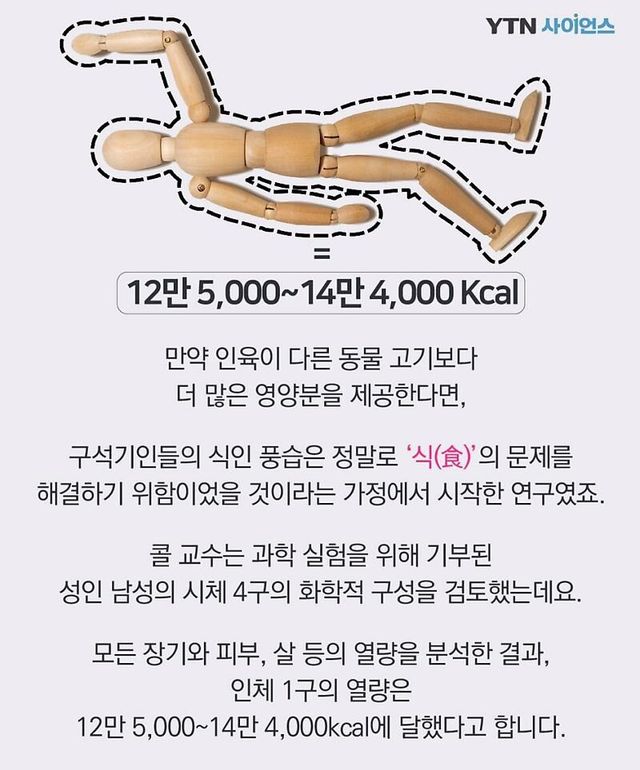 YTN 사이언스

=

12만 5,000~14만 4,000 Kcal

만약 인육이 다른 동물 고기보다 더 많은 영양분을 제공한다면,

구석기인들의 식인 풍습은 정말로 '식(食)'의 문제를 해결하기 위함이었을 것이라는 가정에서 시작한 연구였죠.

콜 교수는 과학 실험을 위해 기부된 성인 남성의 시체 4구의 화학적 구성을 검토했는데요.

모든 장기와 피부, 살 등의 열량을 분석한 결과, 인체 1구의 열량은 12만 5,000~14만 4,000kcal에 달했다고 합니다.